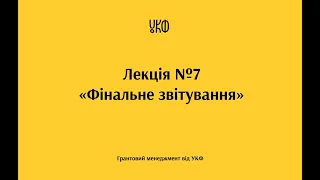 УКФ

Лекція №7
«Фінальне звітування»

Грантовий менеджмент від УКФ